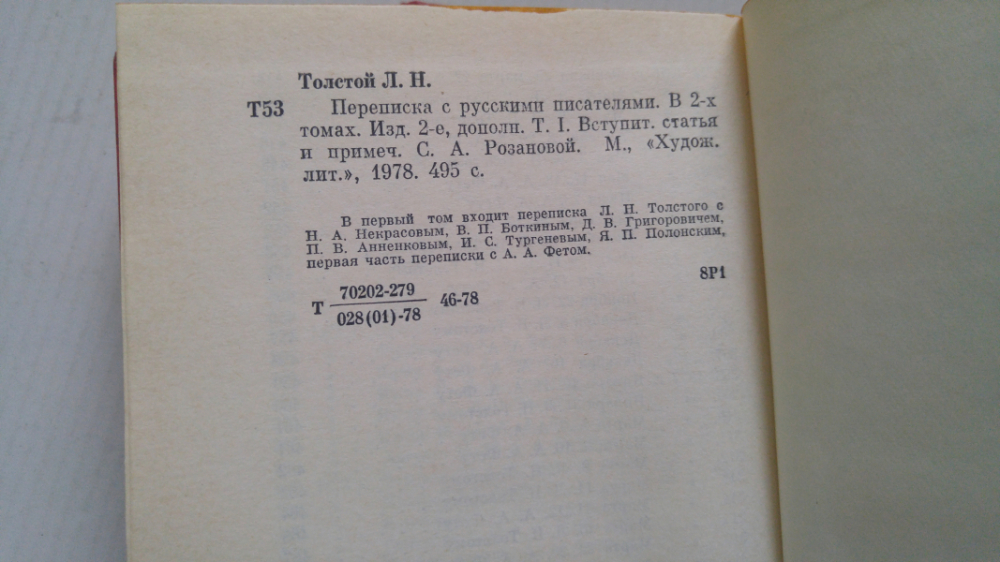 Толстой Л. Н.

Т53 Переписка с русскими писателями. В 2-х томах. Изд. 2-е, дополн. Т. I. Вступит. статья и примеч. С. А. Розановой. М., «Худож. лит.», 1978. 495 с.

В первый том входит переписка Л. Н. Толстого с Н. А. Некрасовым, В. П. Боткиным, Д. В. Григоровичем, П. В. Анненковым, И. С. Тургеневым, Я. П. Полонским, первая часть переписки с А. А. Фетом.

8Р1

Т $\frac{70202-279}{028(01)-78}$ 46-78